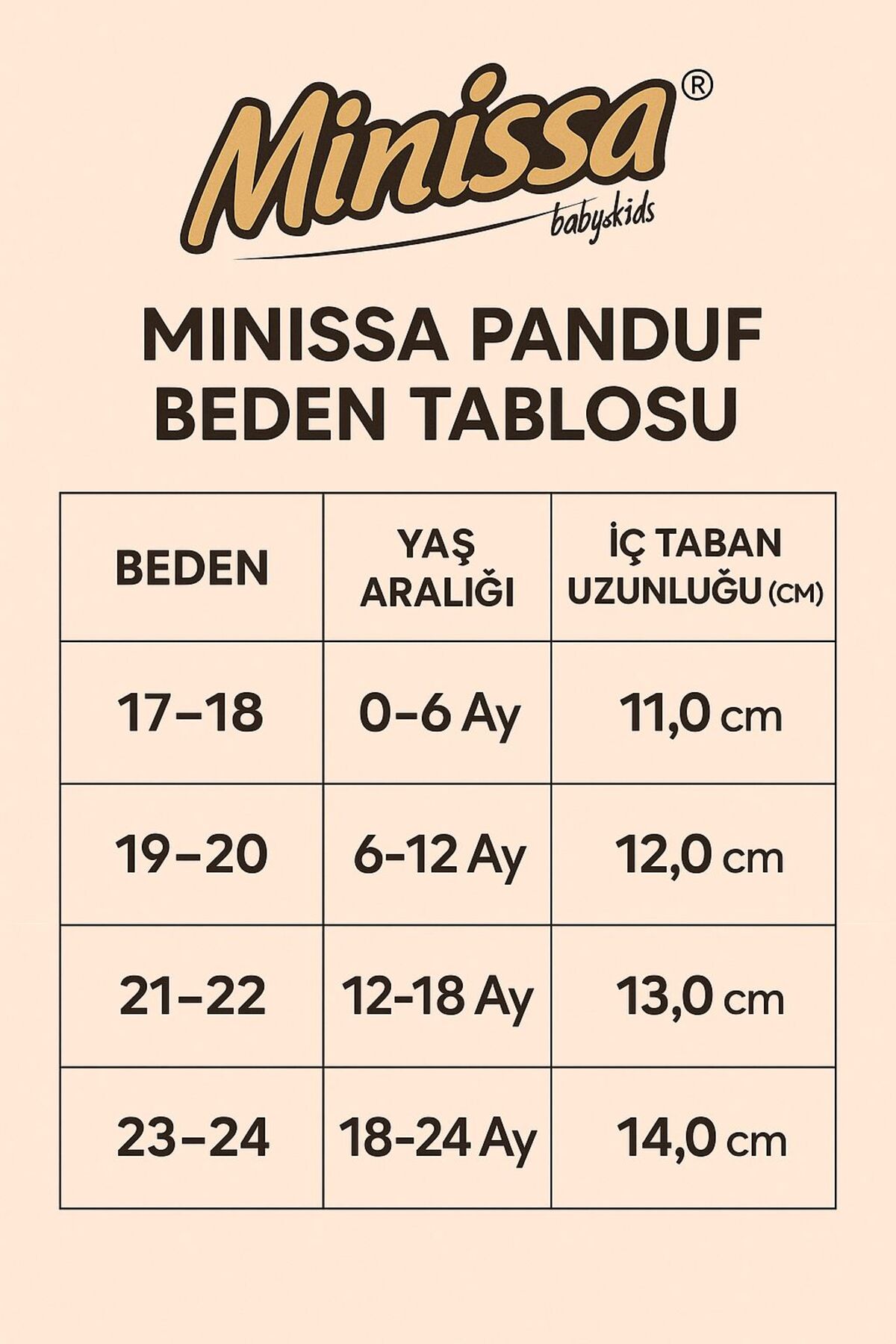 Minissa®
baby&kids

MINISSA PANDUF
BEDEN TABLOSU

| BEDEN | YAŞ ARALIĞI | İÇ TABAN UZUNLUĞU (CM) |
|---|---|---|
| 17–18 | 0-6 Ay | 11,0 cm |
| 19–20 | 6-12 Ay | 12,0 cm |
| 21–22 | 12-18 Ay | 13,0 cm |
| 23–24 | 18-24 Ay | 14,0 cm |